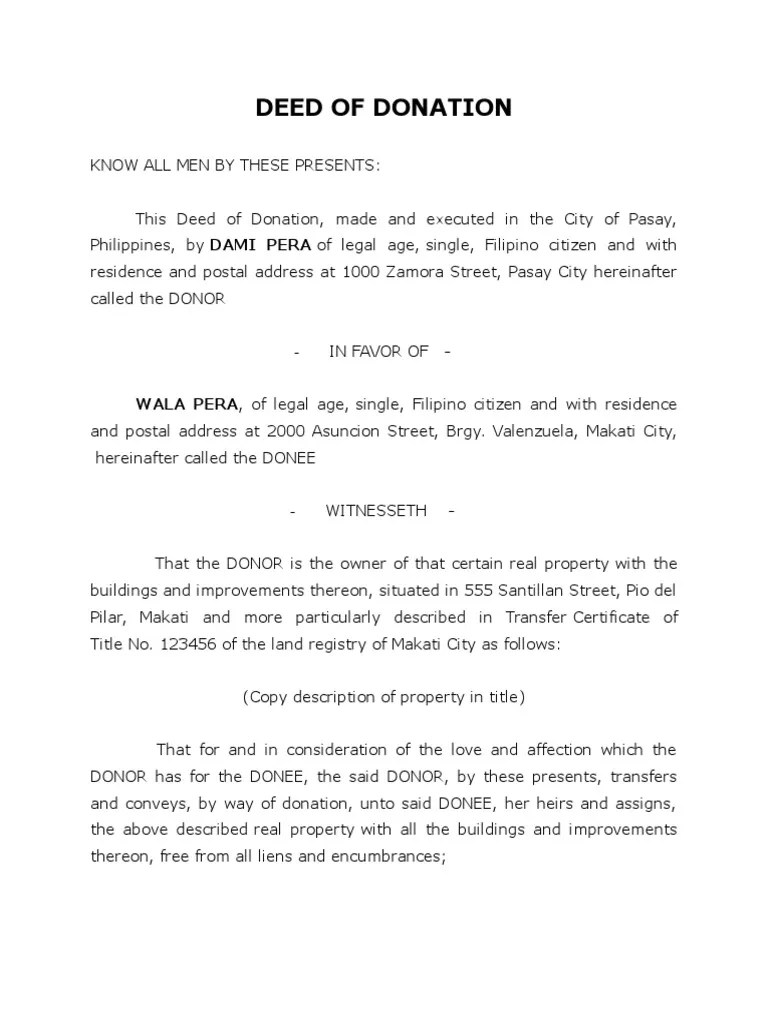 DEED OF DONATION

KNOW ALL MEN BY THESE PRESENTS:

This Deed of Donation, made and executed in the City of Pasay, Philippines, by DAMI PERA of legal age, single, Filipino citizen and with residence and postal address at 1000 Zamora Street, Pasay City hereinafter called the DONOR

- IN FAVOR OF -

WALA PERA, of legal age, single, Filipino citizen and with residence and postal address at 2000 Asuncion Street, Brgy. Valenzuela, Makati City, hereinafter called the DONEE

- WITNESSETH -

That the DONOR is the owner of that certain real property with the buildings and improvements thereon, situated in 555 Santillan Street, Pio del Pilar, Makati and more particularly described in Transfer Certificate of Title No. 123456 of the land registry of Makati City as follows:

(Copy description of property in title)

That for and in consideration of the love and affection which the DONOR has for the DONEE, the said DONOR, by these presents, transfers and conveys, by way of donation, unto said DONEE, her heirs and assigns, the above described real property with all the buildings and improvements thereon, free from all liens and encumbrances;